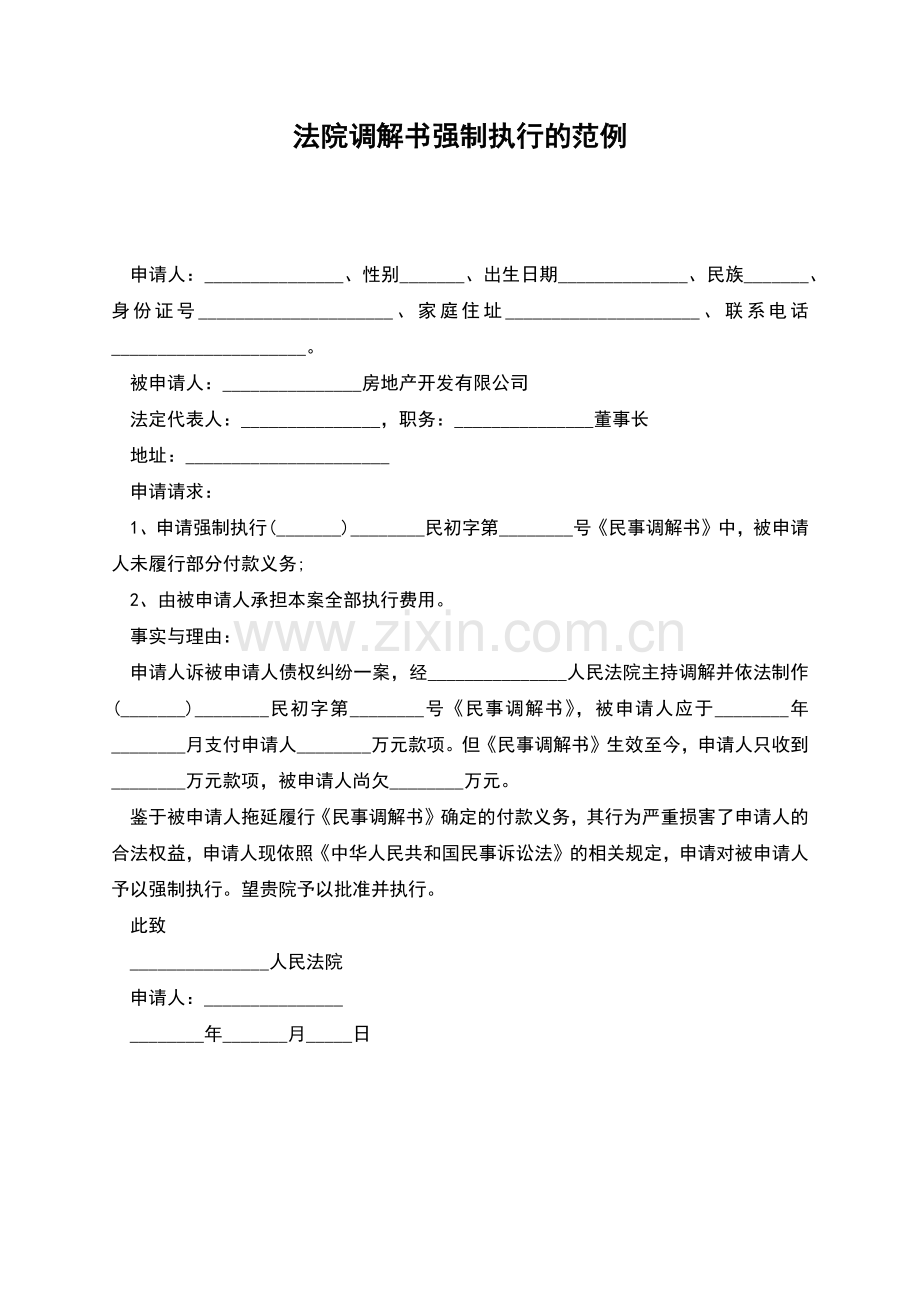 法院调解书强制执行的范例

申请人：____、性别____、出生日期____、民族____、身份证号____、家庭住址____、联系电话____。

被申请人：____房地产开发有限公司

法定代表人：____，职务：____董事长

地址：____

申请请求：

1、申请强制执行(____)____民初字第____号《民事调解书》中，被申请人未履行部分付款义务;

2、由被申请人承担本案全部执行费用。

事实与理由：

申请人诉被申请人债权纠纷一案，经____人民法院主持调解并依法制作(____)____民初字第____号《民事调解书》，被申请人应于____年____月支付申请人____万元款项。但《民事调解书》生效至今，申请人只收到____万元款项，被申请人尚欠____万元。

鉴于被申请人拖延履行《民事调解书》确定的付款义务，其行为严重损害了申请人的合法权益，申请人现依照《中华人民共和国民事诉讼法》的相关规定，申请对被申请人予以强制执行。望贵院予以批准并执行。

此致

____人民法院

申请人：____

____年____月____日

www.zixin.com.cn